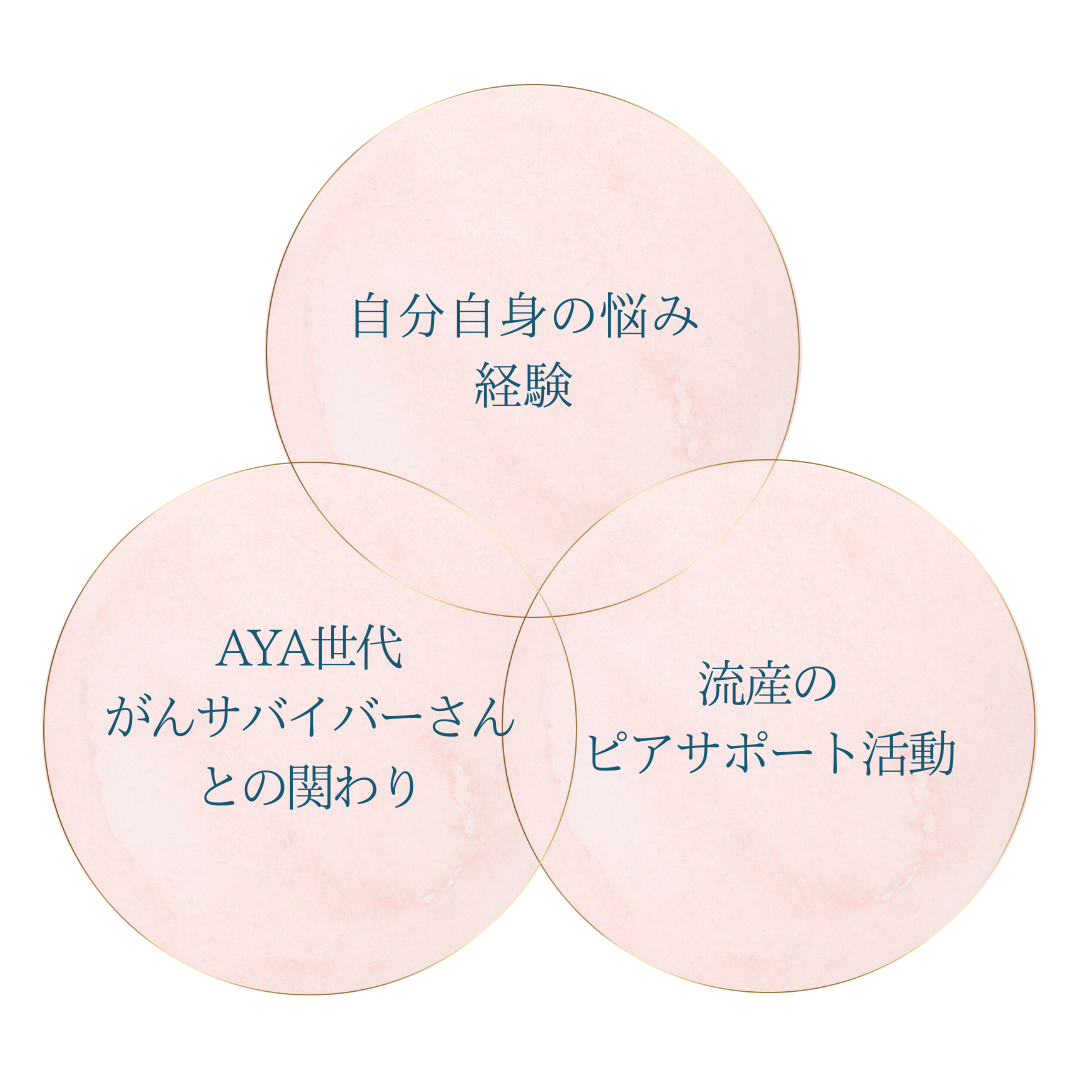 自分自身の悩み
経験

AYA世代
がんサバイバーさん
との関わり

流産の
ピアサポート活動